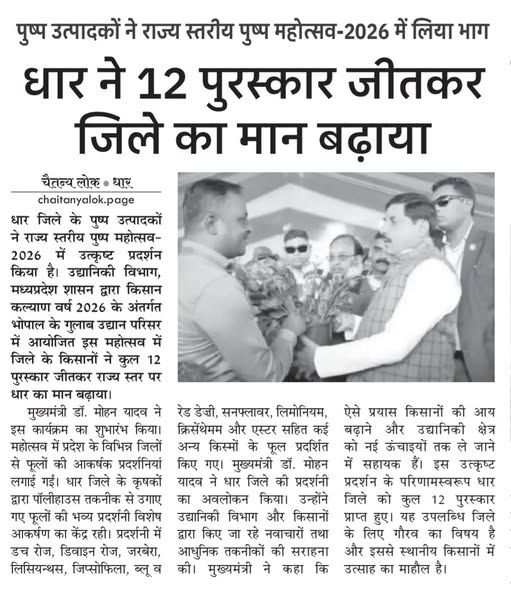 पुष्प उत्पादकों ने राज्य स्तरीय पुष्प महोत्सव-2026 में लिया भाग

धार ने 12 पुरस्कार जीतकर जिले का मान बढ़ाया

चैतन्य लोक • धार
chaitanyalok.page

धार जिले के पुष्प उत्पादकों ने राज्य स्तरीय पुष्प महोत्सव-2026 में उत्कृष्ट प्रदर्शन किया है। उद्यानिकी विभाग, मध्यप्रदेश शासन द्वारा किसान कल्याण वर्ष 2026 के अंतर्गत भोपाल के गुलाब उद्यान परिसर में आयोजित इस महोत्सव में जिले के किसानों ने कुल 12 पुरस्कार जीतकर राज्य स्तर पर धार का मान बढ़ाया।

मुख्यमंत्री डॉ. मोहन यादव ने इस कार्यक्रम का शुभारंभ किया। महोत्सव में प्रदेश के विभिन्न जिलों से फूलों की आकर्षक प्रदर्शनियां लगाई गईं। धार जिले के कृषकों द्वारा पॉलीहाउस तकनीक से उगाए गए फूलों की भव्य प्रदर्शनी विशेष आकर्षण का केंद्र रही। प्रदर्शनी में डच रोज, डिवाइन रोज, जरबेरा, लिसियन्थस, जिप्सोफिला, ब्लू व रेड डेजी, सनफ्लावर, लिमोनियम, क्रिसेंथेमम और एस्टर सहित कई अन्य किस्मों के फूल प्रदर्शित किए गए। मुख्यमंत्री डॉ. मोहन यादव ने धार जिले की प्रदर्शनी का अवलोकन किया। उन्होंने उद्यानिकी विभाग और किसानों द्वारा किए जा रहे नवाचारों तथा आधुनिक तकनीकों की सराहना की। मुख्यमंत्री ने कहा कि ऐसे प्रयास किसानों की आय बढ़ाने और उद्यानिकी क्षेत्र को नई ऊंचाइयों तक ले जाने में सहायक हैं। इस उत्कृष्ट प्रदर्शन के परिणामस्वरूप धार जिले को कुल 12 पुरस्कार प्राप्त हुए। यह उपलब्धि जिले के लिए गौरव का विषय है और इससे स्थानीय किसानों में उत्साह का माहौल है।